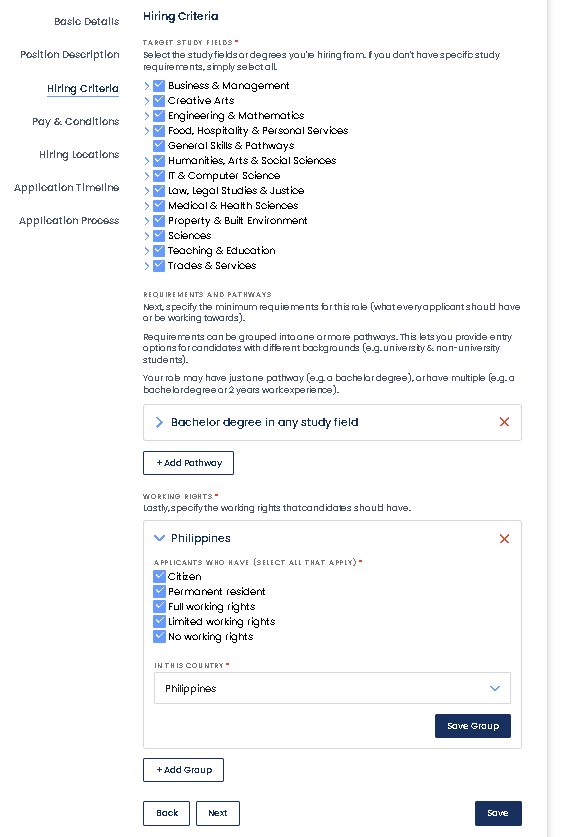 Basic Details

Position Description

Hiring Criteria

Pay & Conditions

Hiring Locations

Application Timeline

Application Process

Hiring Criteria

TARGET STUDY FIELDS *

Select the study fields or degrees you're hiring from. If you don't have specific study requirements, simply select all.

Business & Management
Creative Arts
Engineering & Mathematics
Food, Hospitality & Personal Services
General Skills & Pathways
Humanities, Arts & Social Sciences
IT & Computer Science
Law, Legal Studies & Justice
Medical & Health Sciences
Property & Built Environment
Sciences
Teaching & Education
Trades & Services

REQUIREMENTS AND PATHWAYS

Next, specify the minimum requirements for this role (what every applicant should have or be working towards).

Requirements can be grouped into one or more pathways. This lets you provide entry options for candidates with different backgrounds (e.g. university & non-university students).

Your role may have just one pathway (e.g. a bachelor degree), or have multiple (e.g. a bachelor degree or 2 years work experience).

Bachelor degree in any study field

+ Add Pathway

WORKING RIGHTS *

Lastly, specify the working rights that candidates should have.

Philippines

APPLICANTS WHO HAVE (SELECT ALL THAT APPLY) *

Citizen
Permanent resident
Full working rights
Limited working rights
No working rights

IN THIS COUNTRY *

Philippines

Save Group

+ Add Group

Back

Next

Save